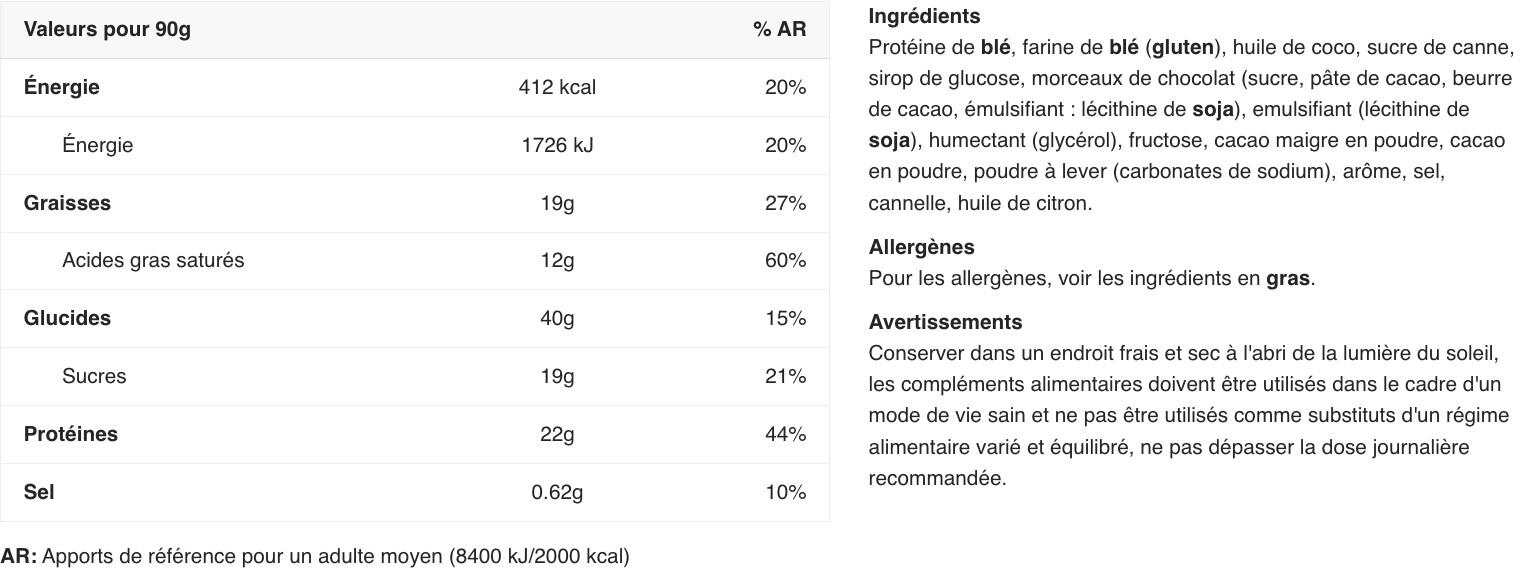 | Valeurs pour 90g | | % AR |
|---|---|---|
| Énergie | 412 kcal | 20% |
| Énergie | 1726 kJ | 20% |
| Graisses | 19g | 27% |
| Acides gras saturés | 12g | 60% |
| Glucides | 40g | 15% |
| Sucres | 19g | 21% |
| Protéines | 22g | 44% |
| Sel | 0.62g | 10% |

AR: Apports de référence pour un adulte moyen (8400 kJ/2000 kcal)

Ingrédients
Protéine de blé, farine de blé (gluten), huile de coco, sucre de canne, sirop de glucose, morceaux de chocolat (sucre, pâte de cacao, beurre de cacao, émulsifiant : lécithine de soja), emulsifiant (lécithine de soja), humectant (glycérol), fructose, cacao maigre en poudre, cacao en poudre, poudre à lever (carbonates de sodium), arôme, sel, cannelle, huile de citron.

Allergènes
Pour les allergènes, voir les ingrédients en gras.

Avertissements
Conserver dans un endroit frais et sec à l'abri de la lumière du soleil, les compléments alimentaires doivent être utilisés dans le cadre d'un mode de vie sain et ne pas être utilisés comme substituts d'un régime alimentaire varié et équilibré, ne pas dépasser la dose journalière recommandée.